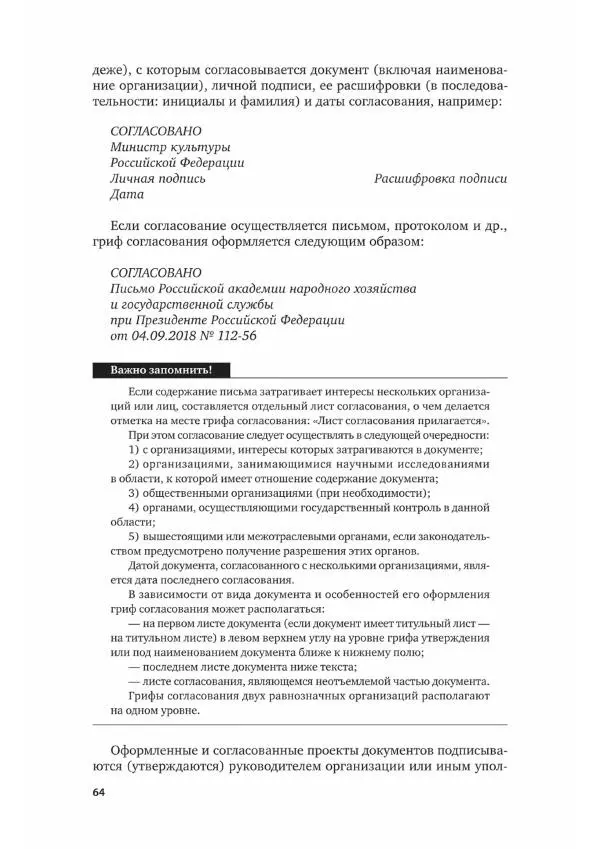 деже), с которым согласовывается документ (включая наименование организации), личной подписи, ее расшифровки (в последовательности: инициалы и фамилия) и даты согласования, например:

СОГЛАСОВАНО
Министр культуры
Российской Федерации
Личная подпись Расшифровка подписи
Дата

Если согласование осуществляется письмом, протоколом и др., гриф согласования оформляется следующим образом:

СОГЛАСОВАНО
Письмо Российской академии народного хозяйства и государственной службы при Президенте Российской Федерации от 04.09.2018 № 112-56

Важно запомнить!

Если содержание письма затрагивает интересы нескольких организаций или лиц, составляется отдельный лист согласования, о чем делается отметка на месте грифа согласования: «Лист согласования прилагается».
При этом согласование следует осуществлять в следующей очередности:
1) с организациями, интересы которых затрагиваются в документе;
2) организациями, занимающимися научными исследованиями в области, к которой имеет отношение содержание документа;
3) общественными организациями (при необходимости);
4) органами, осуществляющими государственный контроль в данной области;
5) вышестоящими или межотраслевыми органами, если законодательством предусмотрено получение разрешения этих органов.
Датой документа, согласованного с несколькими организациями, является дата последнего согласования.
В зависимости от вида документа и особенностей его оформления гриф согласования может располагаться:
— на первом листе документа (если документ имеет титульный лист — на титульном листе) в левом верхнем углу на уровне грифа утверждения или под наименованием документа ближе к нижнему полю;
— последнем листе документа ниже текста;
— листе согласования, являющемся неотъемлемой частью документа.
Грифы согласования двух равнозначных организаций располагают на одном уровне.

Оформленные и согласованные проекты документов подписываются (утверждаются) руководителем организации или иным упол-

64